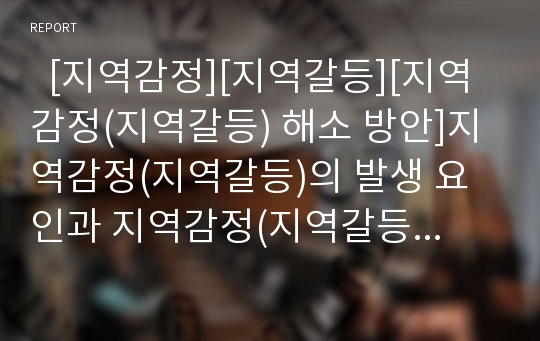 REPORT

[지역감정][지역갈등][지역감정(지역갈등) 해소 방안]지역감정(지역갈등)의 발생 요인과 지역감정(지역갈등...